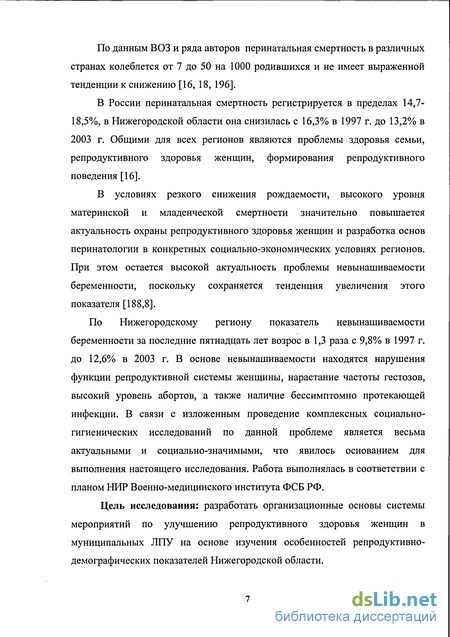 По данным ВОЗ и ряда авторов перинатальная смертность в различных странах колеблется от 7 до 50 на 1000 родившихся и не имеет выраженной тенденции к снижению [16, 18, 196].

В России перинатальная смертность регистрируется в пределах 14,7-18,5%, в Нижегородской области она снизилась с 16,3% в 1997 г. до 13,2% в 2003 г. Общими для всех регионов являются проблемы здоровья семьи, репродуктивного здоровья женщин, формирования репродуктивного поведения [16].

В условиях резкого снижения рождаемости, высокого уровня материнской и младенческой смертности значительно повышается актуальность охраны репродуктивного здоровья женщин и разработка основ перинатологии в конкретных социально-экономических условиях регионов. При этом остается высокой актуальность проблемы невынашиваемости беременности, поскольку сохраняется тенденция увеличения этого показателя [188,8].

По Нижегородскому региону показатель невынашиваемости беременности за последние пятнадцать лет возрос в 1,3 раза с 9,8% в 1997 г. до 12,6% в 2003 г. В основе невынашиваемости находятся нарушения функции репродуктивной системы женщины, нарастание частоты гестозов, высокий уровень абортов, а также наличие бессимптомно протекающей инфекции. В связи с изложенным проведение комплексных социально-гигиенических исследований по данной проблеме является весьма актуальными и социально-значимыми, что явилось основанием для выполнения настоящего исследования. Работа выполнялась в соответствии с планом НИР Военно-медицинского института ФСБ РФ.

Цель исследования: разработать организационные основы системы мероприятий по улучшению репродуктивного здоровья женщин в муниципальных ЛПУ на основе изучения особенностей репродуктивно-демографических показателей Нижегородской области.

7

dsLib.net
библиотека диссертаций